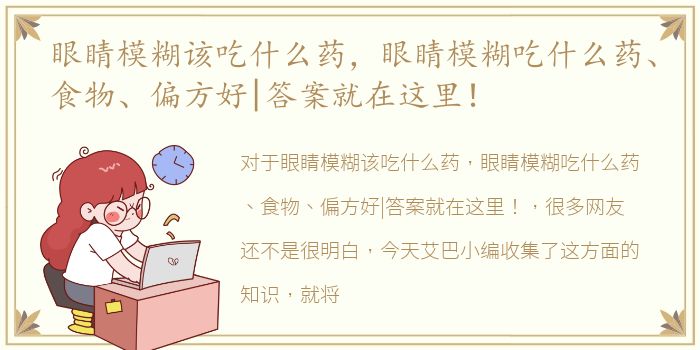 眼睛模糊该吃什么药，眼睛模糊吃什么药、食物、偏方好|答案就在这里！

对于眼睛模糊该吃什么药，眼睛模糊吃什么药、食物、偏方好|答案就在这里！，很多网友还不是很明白，今天艾巴小编收集了这方面的知识，就将